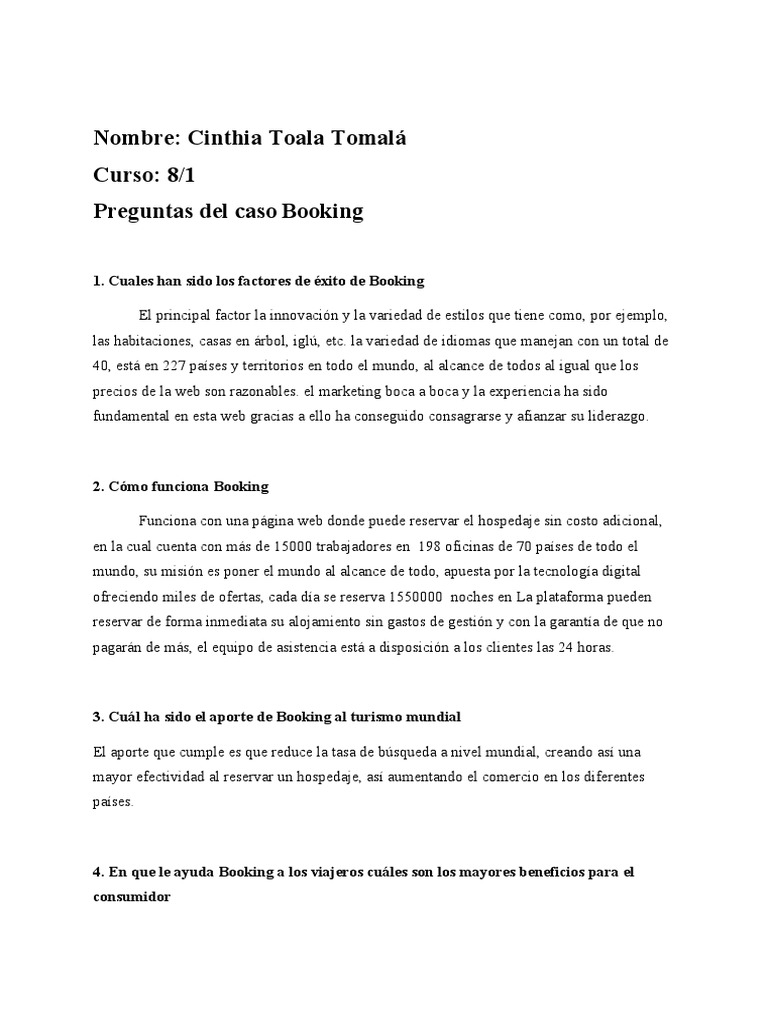 Nombre: Cinthia Toala Tomalá
Curso: 8/1
Preguntas del caso Booking

1. Cuales han sido los factores de éxito de Booking

El principal factor la innovación y la variedad de estilos que tiene como, por ejemplo, las habitaciones, casas en árbol, iglú, etc. la variedad de idiomas que manejan con un total de 40, está en 227 países y territorios en todo el mundo, al alcance de todos al igual que los precios de la web son razonables. el marketing boca a boca y la experiencia ha sido fundamental en esta web gracias a ello ha conseguido consagrarse y afianzar su liderazgo.

2. Cómo funciona Booking

Funciona con una página web donde puede reservar el hospedaje sin costo adicional, en la cual cuenta con más de 15000 trabajadores en 198 oficinas de 70 países de todo el mundo, su misión es poner el mundo al alcance de todo, apuesta por la tecnología digital ofreciendo miles de ofertas, cada día se reserva 1550000 noches en La plataforma pueden reservar de forma inmediata su alojamiento sin gastos de gestión y con la garantía de que no pagarán de más, el equipo de asistencia está a disposición a los clientes las 24 horas.

3. Cuál ha sido el aporte de Booking al turismo mundial

El aporte que cumple es que reduce la tasa de búsqueda a nivel mundial, creando así una mayor efectividad al reservar un hospedaje, así aumentando el comercio en los diferentes países.

4. En que le ayuda Booking a los viajeros cuáles son los mayores beneficios para el consumidor